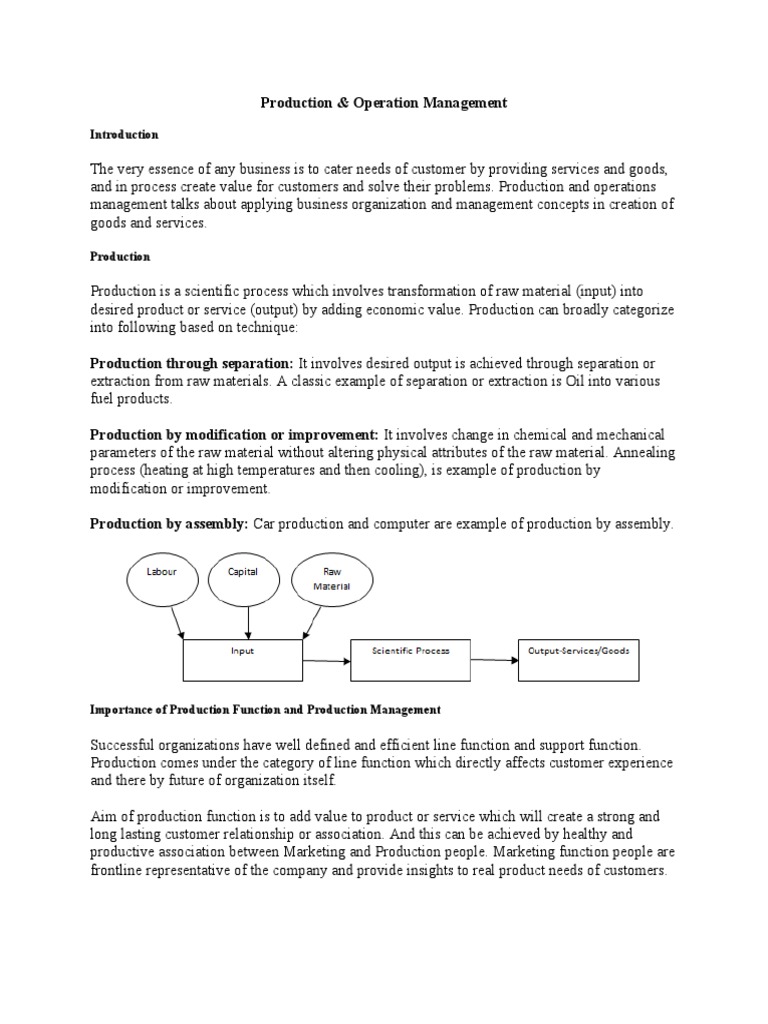 Production & Operation Management

Introduction

The very essence of any business is to cater needs of customer by providing services and goods, and in process create value for customers and solve their problems. Production and operations management talks about applying business organization and management concepts in creation of goods and services.

Production

Production is a scientific process which involves transformation of raw material (input) into desired product or service (output) by adding economic value. Production can broadly categorize into following based on technique:

Production through separation: It involves desired output is achieved through separation or extraction from raw materials. A classic example of separation or extraction is Oil into various fuel products.

Production by modification or improvement: It involves change in chemical and mechanical parameters of the raw material without altering physical attributes of the raw material. Annealing process (heating at high temperatures and then cooling), is example of production by modification or improvement.

Production by assembly: Car production and computer are example of production by assembly.

Labour

Capital

Raw Material

Input

Scientific Process

Output-Services/Goods

Importance of Production Function and Production Management

Successful organizations have well defined and efficient line function and support function. Production comes under the category of line function which directly affects customer experience and there by future of organization itself.

Aim of production function is to add value to product or service which will create a strong and long lasting customer relationship or association. And this can be achieved by healthy and productive association between Marketing and Production people. Marketing function people are frontline representative of the company and provide insights to real product needs of customers.